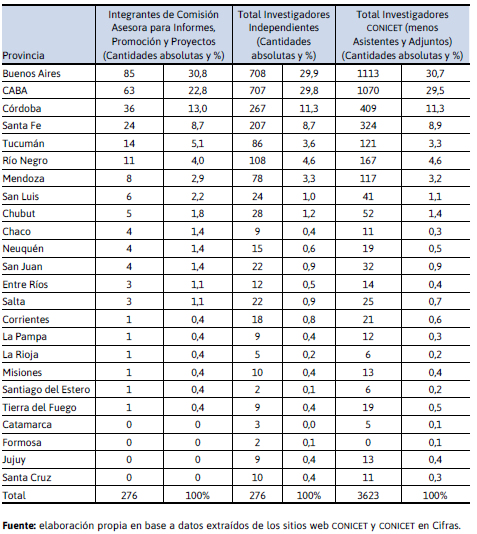 | Provincia | Integrantes de Comisión Asesora para Informes, Promoción y Proyectos (Cantidades absolutas y %) | | Total Investigadores Independientes (Cantidades absolutas y %) | | Total Investigadores CONICET (menos Asistentes y Adjuntos) (Cantidades absolutas y %) | |
|---|---|---|---|---|---|---|
| Buenos Aires | 85 | 30,8 | 708 | 29,9 | 1113 | 30,7 |
| CABA | 63 | 22,8 | 707 | 29,8 | 1070 | 29,5 |
| Córdoba | 36 | 13,0 | 267 | 11,3 | 409 | 11,3 |
| Santa Fe | 24 | 8,7 | 207 | 8,7 | 324 | 8,9 |
| Tucumán | 14 | 5,1 | 86 | 3,6 | 121 | 3,3 |
| Río Negro | 11 | 4,0 | 108 | 4,6 | 167 | 4,6 |
| Mendoza | 8 | 2,9 | 78 | 3,3 | 117 | 3,2 |
| San Luis | 6 | 2,2 | 24 | 1,0 | 41 | 1,1 |
| Chubut | 5 | 1,8 | 28 | 1,2 | 52 | 1,4 |
| Chaco | 4 | 1,4 | 9 | 0,4 | 11 | 0,3 |
| Neuquén | 4 | 1,4 | 15 | 0,6 | 19 | 0,5 |
| San Juan | 4 | 1,4 | 22 | 0,9 | 32 | 0,9 |
| Entre Ríos | 3 | 1,1 | 12 | 0,5 | 14 | 0,4 |
| Salta | 3 | 1,1 | 22 | 0,9 | 25 | 0,7 |
| Corrientes | 1 | 0,4 | 18 | 0,8 | 21 | 0,6 |
| La Pampa | 1 | 0,4 | 9 | 0,4 | 12 | 0,3 |
| La Rioja | 1 | 0,4 | 5 | 0,2 | 6 | 0,2 |
| Misiones | 1 | 0,4 | 10 | 0,4 | 13 | 0,4 |
| Santiago del Estero | 1 | 0,4 | 2 | 0,1 | 6 | 0,2 |
| Tierra del Fuego | 1 | 0,4 | 9 | 0,4 | 19 | 0,5 |
| Catamarca | 0 | 0 | 3 | 0,0 | 5 | 0,1 |
| Formosa | 0 | 0 | 2 | 0,1 | 0 | 0,1 |
| Jujuy | 0 | 0 | 9 | 0,4 | 13 | 0,4 |
| Santa Cruz | 0 | 0 | 10 | 0,4 | 11 | 0,3 |
| Total | 276 | 100% | 276 | 100% | 3623 | 100% |

Fuente: elaboración propia en base a datos extraídos de los sitios web CONICET y CONICET en Cifras.